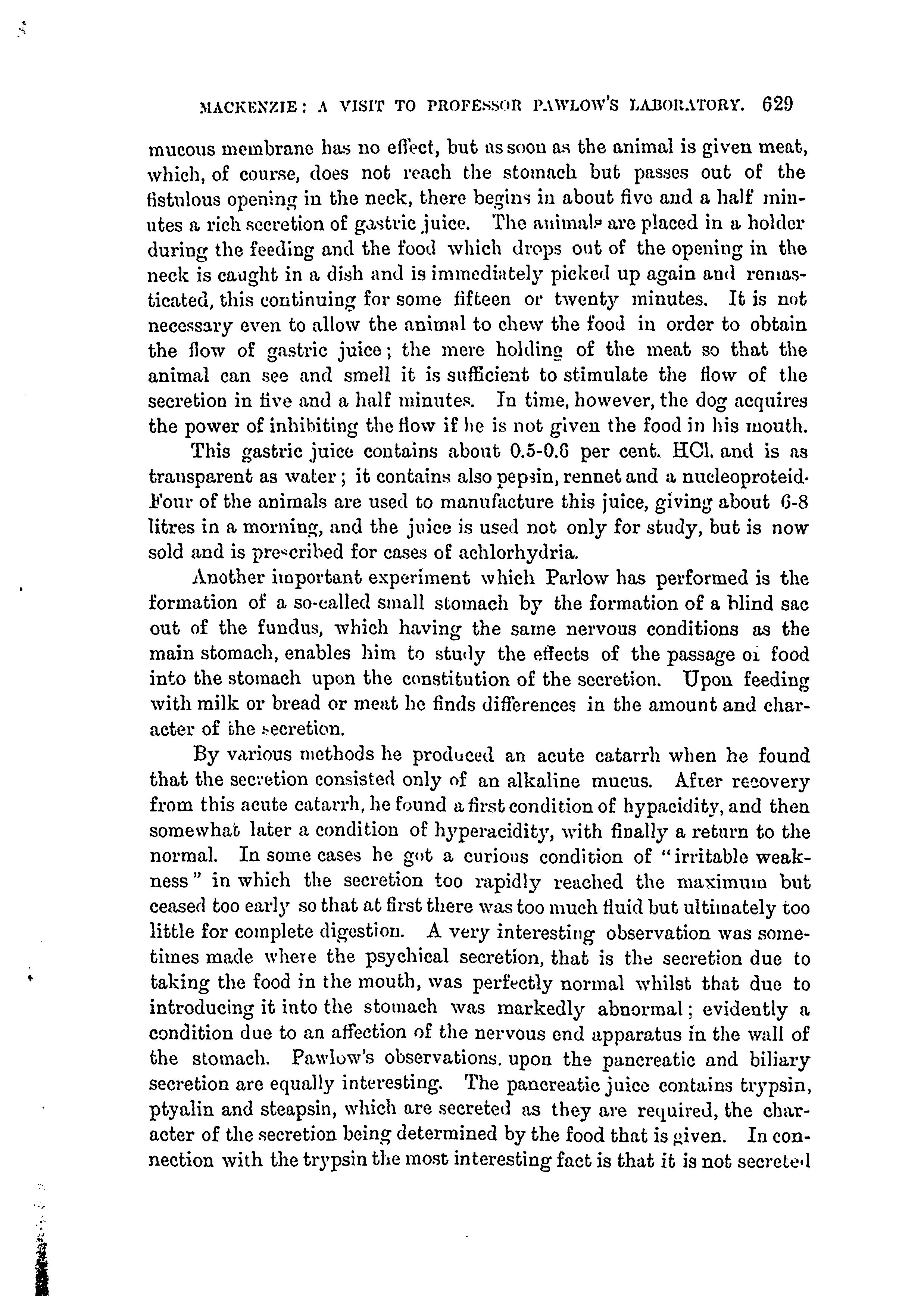 MACKENZIE: A VISIT TO PROFESSOR PAWLOW'S LABORATORY. 629

mucous membrane has no effect, but as soon as the animal is given meat, which, of course, does not reach the stomach but passes out of the fistulous opening in the neck, there begins in about five and a half minutes a rich secretion of gastric juice. The animals are placed in a holder during the feeding and the food which drops out of the opening in the neck is caught in a dish and is immediately picked up again and remasticated, this continuing for some fifteen or twenty minutes. It is not necessary even to allow the animal to chew the food in order to obtain the flow of gastric juice; the mere holding of the meat so that the animal can see and smell it is sufficient to stimulate the flow of the secretion in five and a half minutes. In time, however, the dog acquires the power of inhibiting the flow if he is not given the food in his mouth.

This gastric juice contains about 0.5-0.6 per cent. HCl. and is as transparent as water; it contains also pepsin, rennet and a nucleoproteid. Four of the animals are used to manufacture this juice, giving about 6-8 litres in a morning, and the juice is used not only for study, but is now sold and is prescribed for cases of achlorhydria.

Another important experiment which Parlow has performed is the formation of a so-called small stomach by the formation of a blind sac out of the fundus, which having the same nervous conditions as the main stomach, enables him to study the effects of the passage oi food into the stomach upon the constitution of the secretion. Upon feeding with milk or bread or meat he finds differences in the amount and character of the secretion.

By various methods he produced an acute catarrh when he found that the secretion consisted only of an alkaline mucus. After recovery from this acute catarrh, he found a first condition of hypacidity, and then somewhat later a condition of hyperacidity, with finally a return to the normal. In some cases he got a curious condition of "irritable weakness" in which the secretion too rapidly reached the maximum but ceased too early so that at first there was too much fluid but ultimately too little for complete digestion. A very interesting observation was sometimes made where the psychical secretion, that is the secretion due to taking the food in the mouth, was perfectly normal whilst that due to introducing it into the stomach was markedly abnormal; evidently a condition due to an affection of the nervous end apparatus in the wall of the stomach. Pawlow's observations. upon the pancreatic and biliary secretion are equally interesting. The pancreatic juice contains trypsin, ptyalin and steapsin, which are secreted as they are required, the character of the secretion being determined by the food that is given. In connection with the trypsin the most interesting fact is that it is not secreted